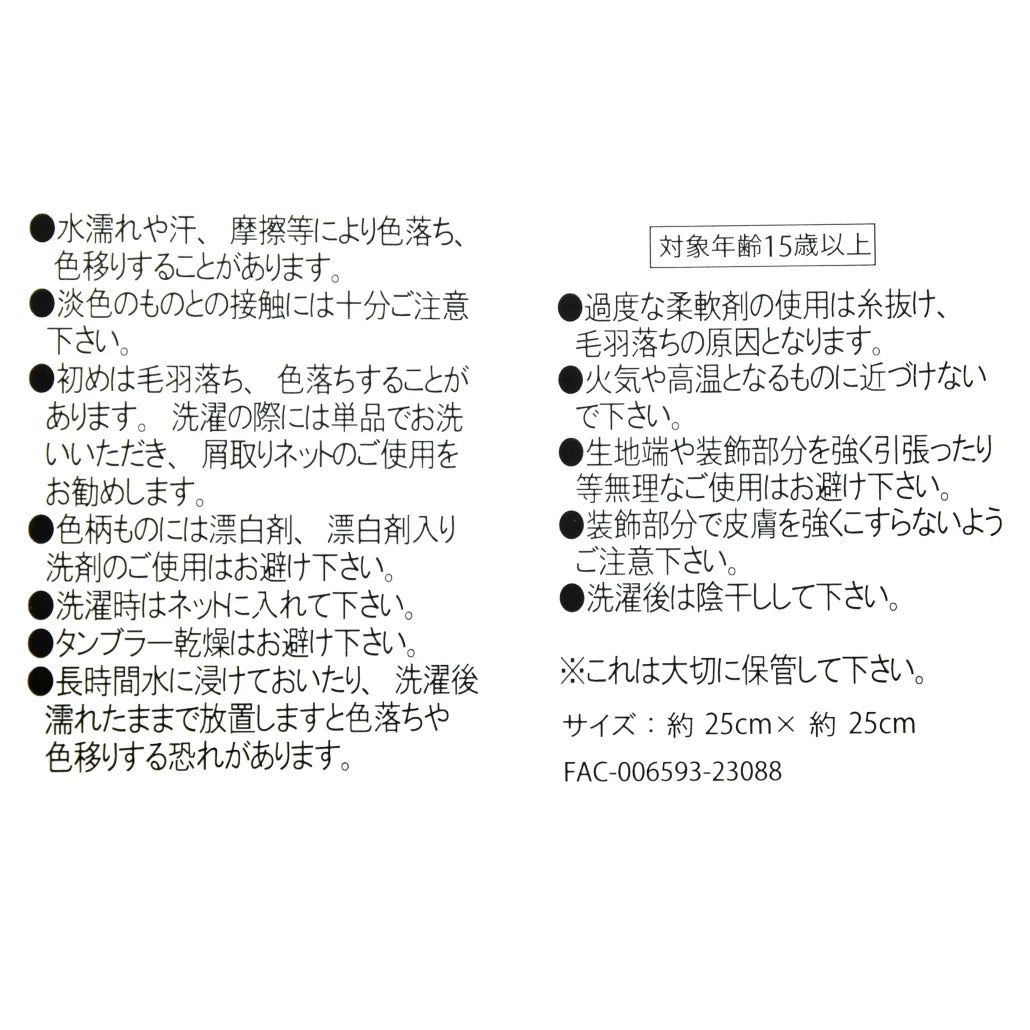 ●水濡れや汗、摩擦等により色落ち、色移りすることがあります。
●淡色のものとの接触には十分ご注意下さい。
●初めは毛羽落ち、色落ちすることがあります。洗濯の際には単品でお洗いいただき、屑取りネットのご使用をお勧めします。
●色柄ものには漂白剤、漂白剤入り洗剤のご使用はお避け下さい。
●洗濯時はネットに入れて下さい。
●タンブラー乾燥はお避け下さい。
●長時間水に浸けておいたり、洗濯後濡れたままで放置しますと色落ちや色移りする恐れがあります。

対象年齢15歳以上

●過度な柔軟剤の使用は糸抜け、毛羽落ちの原因となります。
●火気や高温となるものに近づけないで下さい。
●生地端や装飾部分を強く引張ったり等無理なご使用はお避け下さい。
●装飾部分で皮膚を強くこすらないようご注意下さい。
●洗濯後は陰干しして下さい。

※これは大切に保管して下さい。

サイズ：約 25cm× 約 25cm

FAC-006593-23088